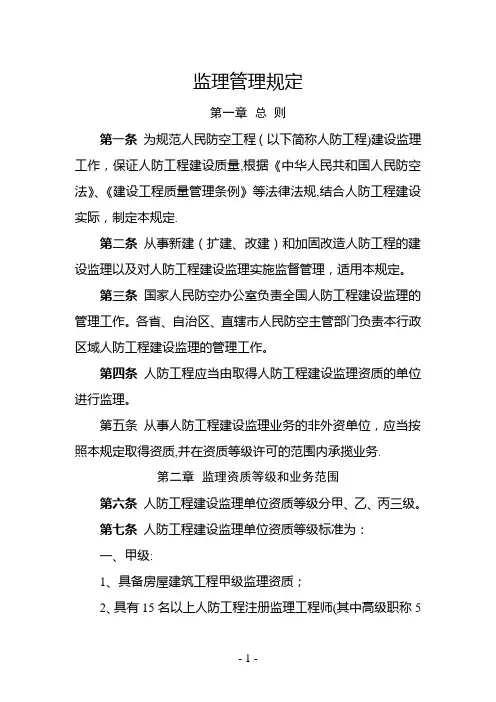 监理管理规定

第一章 总 则

第一条 为规范人民防空工程（以下简称人防工程)建设监理工作，保证人防工程建设质量,根据《中华人民共和国人民防空法》、《建设工程质量管理条例》等法律法规,结合人防工程建设实际，制定本规定.

第二条 从事新建（扩建、改建）和加固改造人防工程的建设监理以及对人防工程建设监理实施监督管理，适用本规定。

第三条 国家人民防空办公室负责全国人防工程建设监理的管理工作。各省、自治区、直辖市人民防空主管部门负责本行政区域人防工程建设监理的管理工作。

第四条 人防工程应当由取得人防工程建设监理资质的单位进行监理。

第五条 从事人防工程建设监理业务的非外资单位，应当按照本规定取得资质,并在资质等级许可的范围内承揽业务.

第二章 监理资质等级和业务范围

第六条 人防工程建设监理单位资质等级分甲、乙、丙三级。

第七条 人防工程建设监理单位资质等级标准为：

一、甲级:

1、具备房屋建筑工程甲级监理资质；

2、具有 15 名以上人防工程注册监理工程师(其中高级职称 5

- 1 -